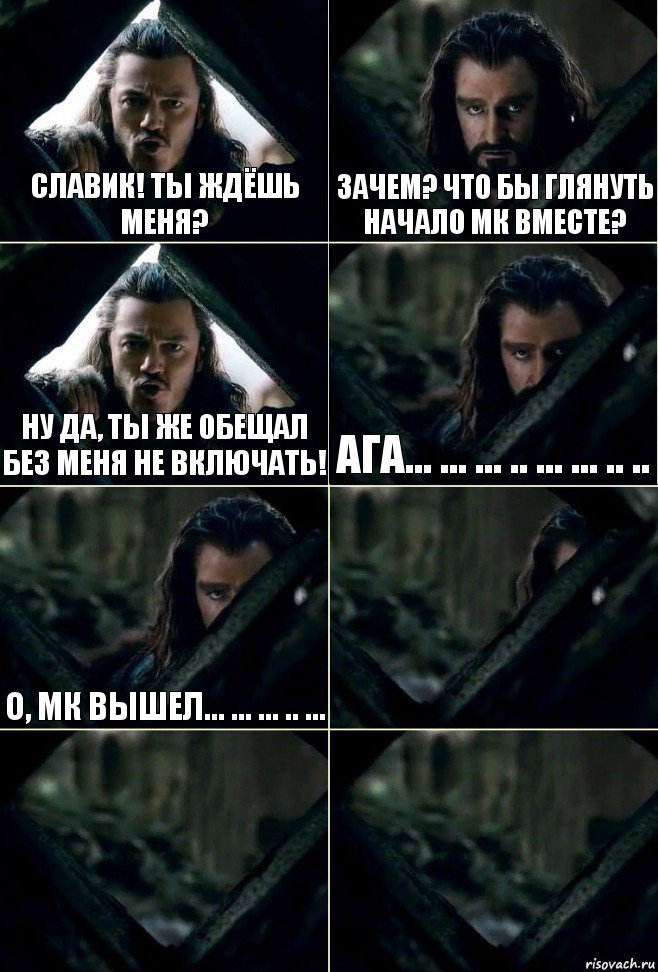 СЛАВИК! ТЫ ЖДЁШЬ МЕНЯ?

ЗАЧЕМ? ЧТО БЫ ГЛЯНУТЬ НАЧАЛО МК ВМЕСТЕ?

НУ ДА, ТЫ ЖЕ ОБЕЩАЛ БЕЗ МЕНЯ НЕ ВКЛЮЧАТЬ!

АГА... ... ... .. ... ... .. ..

О, МК ВЫШЕЛ... ... ... .. ...

risovach.ru